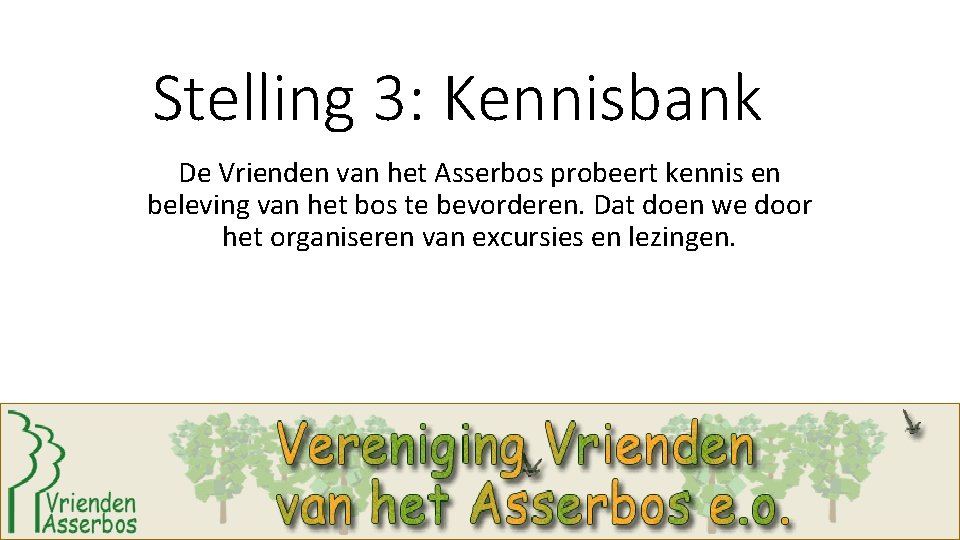 Stelling 3: Kennisbank

De Vrienden van het Asserbos probeert kennis en beleving van het bos te bevorderen. Dat doen we door het organiseren van excursies en lezingen.

Vrienden Asserbos

Vereniging Vrienden van het Asserbos e.o.